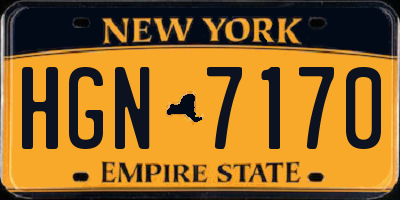 NEW YORK

HGN 7170

EMPIRE STATE